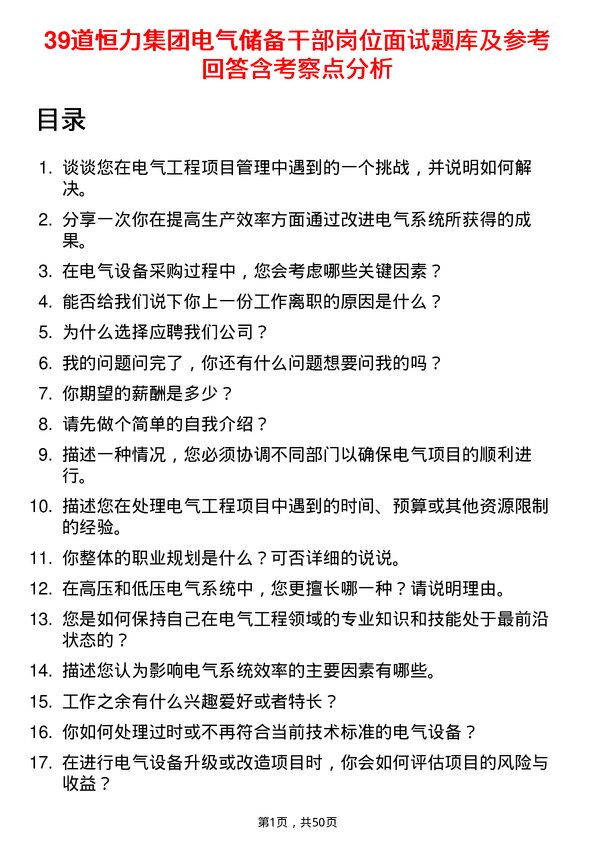 39道恒力集团电气储备干部岗位面试题库及参考回答含考察点分析

目录

1. 谈谈您在电气工程项目管理中遇到的一个挑战，并说明如何解决。
2. 分享一次你在提高生产效率方面通过改进电气系统所获得的成果。
3. 在电气设备采购过程中，您会考虑哪些关键因素？
4. 能否给我们说下你上一份工作离职的原因是什么？
5. 为什么选择应聘我们公司？
6. 我的问题问完了，你还有什么问题想要问我的吗？
7. 你期望的薪酬是多少？
8. 请先做个简单的自我介绍？
9. 描述一种情况，您必须协调不同部门以确保电气项目的顺利进行。
10. 描述您在处理电气工程项目中遇到的时间、预算或其他资源限制的经验。
11. 你整体的职业规划是什么？可否详细的说说。
12. 在高压和低压电气系统中，您更擅长哪一种？请说明理由。
13. 您是如何保持自己在电气工程领域的专业知识和技能处于最前沿状态的？
14. 描述您认为影响电气系统效率的主要因素有哪些。
15. 工作之余有什么兴趣爱好或者特长？
16. 你如何处理过时或不再符合当前技术标准的电气设备？
17. 在进行电气设备升级或改造项目时，你会如何评估项目的风险与收益？

第1页，共50页